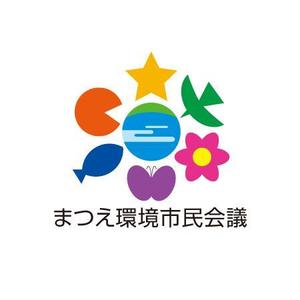 まつえ環境市民会議